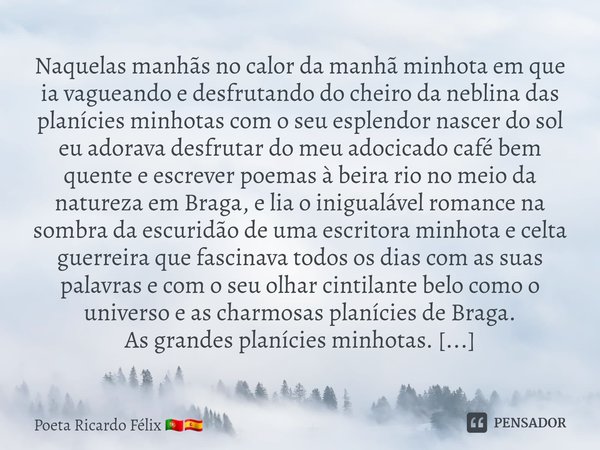 Naquelas manhãs no calor da manhã minhota em que ia vagueando e desfrutando do cheiro da neblina das planícies minhotas com o seu esplendor nascer do sol eu adorava desfrutar do meu adocicado café bem quente e escrever poemas à beira rio no meio da natureza em Braga, e lia o inigualável romance na sombra da escuridão de uma escritora minhota e celta guerreira que fascinava todos os dias com as suas palavras e com o seu olhar cintilante belo como o universo e as charmosas planícies de Braga.
As grandes planícies minhotas. [...]

Poeta Ricardo Félix 🇵🇹🇪🇸

PENSADOR